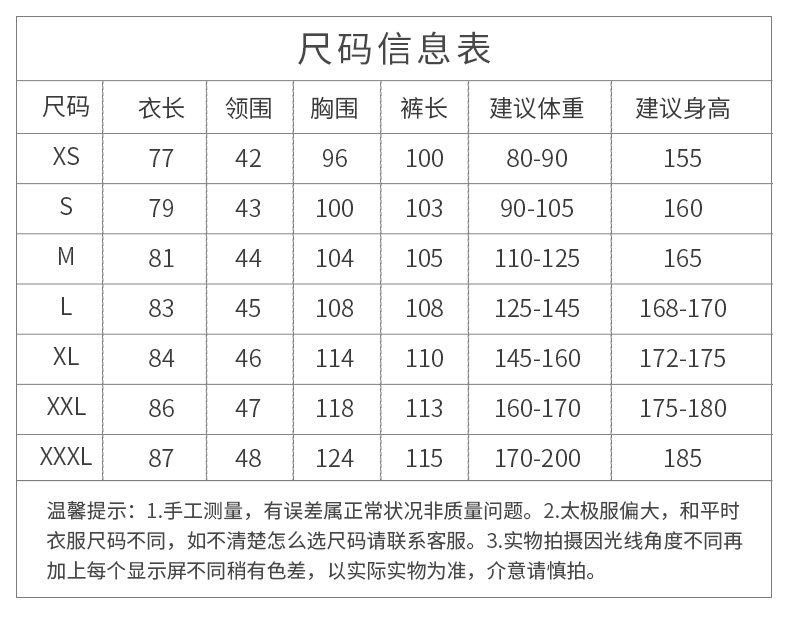 尺码信息表

| 尺码 | 衣长 | 领围 | 胸围 | 裤长 | 建议体重 | 建议身高 |
|---|---|---|---|---|---|---|
| XS | 77 | 42 | 96 | 100 | 80-90 | 155 |
| S | 79 | 43 | 100 | 103 | 90-105 | 160 |
| M | 81 | 44 | 104 | 105 | 110-125 | 165 |
| L | 83 | 45 | 108 | 108 | 125-145 | 168-170 |
| XL | 84 | 46 | 114 | 110 | 145-160 | 172-175 |
| XXL | 86 | 47 | 118 | 113 | 160-170 | 175-180 |
| XXXL | 87 | 48 | 124 | 115 | 170-200 | 185 |

温馨提示：1.手工测量，有误差属正常状况非质量问题。2.太极服偏大，和平时衣服尺码不同，如不清楚怎么选尺码请联系客服。3.实物拍摄因光线角度不同再加上每个显示屏不同稍有色差，以实际实物为准，介意请慎拍。